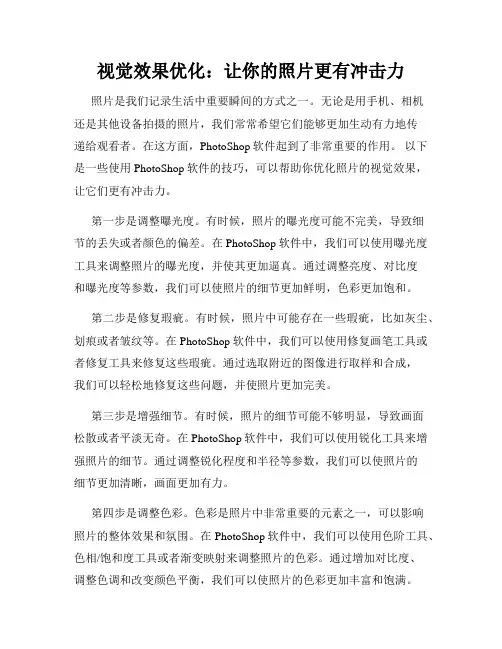 视觉效果优化：让你的照片更有冲击力

照片是我们记录生活中重要瞬间的方式之一。无论是用手机、相机还是其他设备拍摄的照片，我们常常希望它们能够更加生动有力地传递给观看者。在这方面，PhotoShop 软件起到了非常重要的作用。 以下是一些使用 PhotoShop 软件的技巧，可以帮助你优化照片的视觉效果，让它们更有冲击力。

第一步是调整曝光度。有时候，照片的曝光度可能不完美，导致细节的丢失或者颜色的偏差。在 PhotoShop 软件中，我们可以使用曝光度工具来调整照片的曝光度，并使其更加逼真。通过调整亮度、对比度和曝光度等参数，我们可以使照片的细节更加鲜明，色彩更加饱和。

第二步是修复瑕疵。有时候，照片中可能存在一些瑕疵，比如灰尘、划痕或者皱纹等。在 PhotoShop 软件中，我们可以使用修复画笔工具或者修复工具来修复这些瑕疵。通过选取附近的图像进行取样和合成，我们可以轻松地修复这些问题，并使照片更加完美。

第三步是增强细节。有时候，照片的细节可能不够明显，导致画面松散或者平淡无奇。在 PhotoShop 软件中，我们可以使用锐化工具来增强照片的细节。通过调整锐化程度和半径等参数，我们可以使照片的细节更加清晰，画面更加有力。

第四步是调整色彩。色彩是照片中非常重要的元素之一，可以影响照片的整体效果和氛围。在 PhotoShop 软件中，我们可以使用色阶工具、色相/饱和度工具或者渐变映射来调整照片的色彩。通过增加对比度、调整色调和改变颜色平衡，我们可以使照片的色彩更加丰富和饱满。